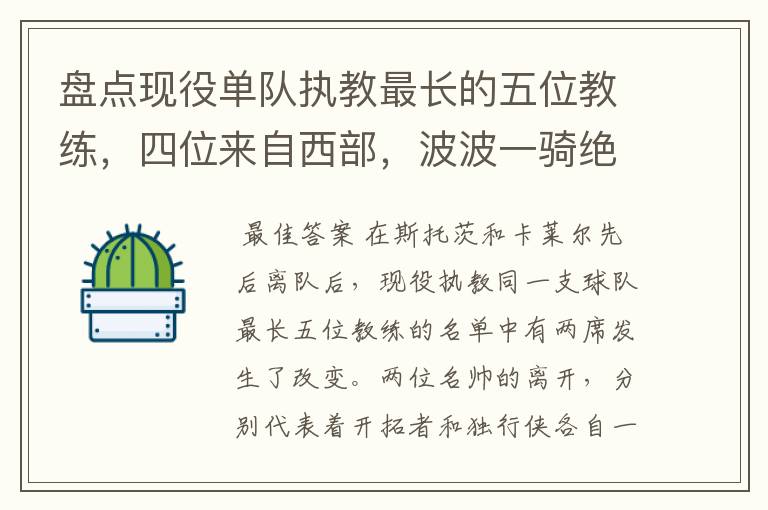 盘点现役单队执教最长的五位教练，四位来自西部，波波一骑绝

最佳答案 在斯托茨和卡莱尔先后离队后，现役执教同一支球队最长五位教练的名单中有两席发生了改变。两位名帅的离开，分别代表着开拓者和独行侠各自一